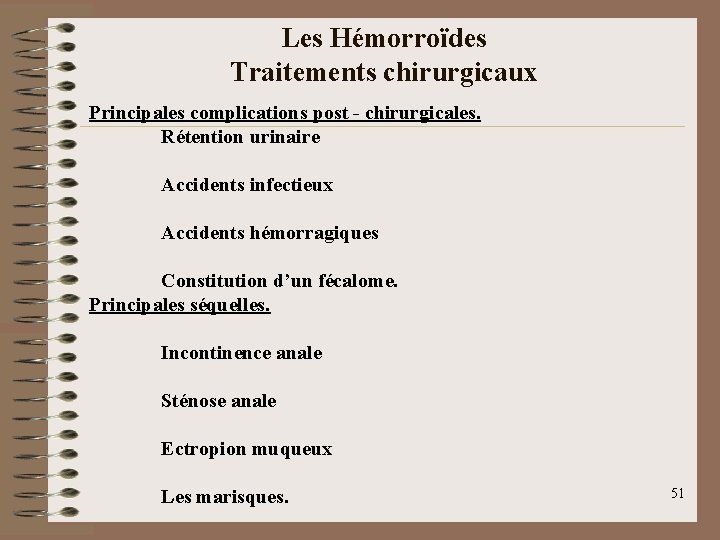 Les Hémorroïdes
Traitements chirurgicaux

Principales complications post - chirurgicales.

Rétention urinaire

Accidents infectieux

Accidents hémorragiques

Constitution d'un fécalome.

Principales séquelles.

Incontinence anale

Sténose anale

Ectropion muqueux

Les marisques.

51